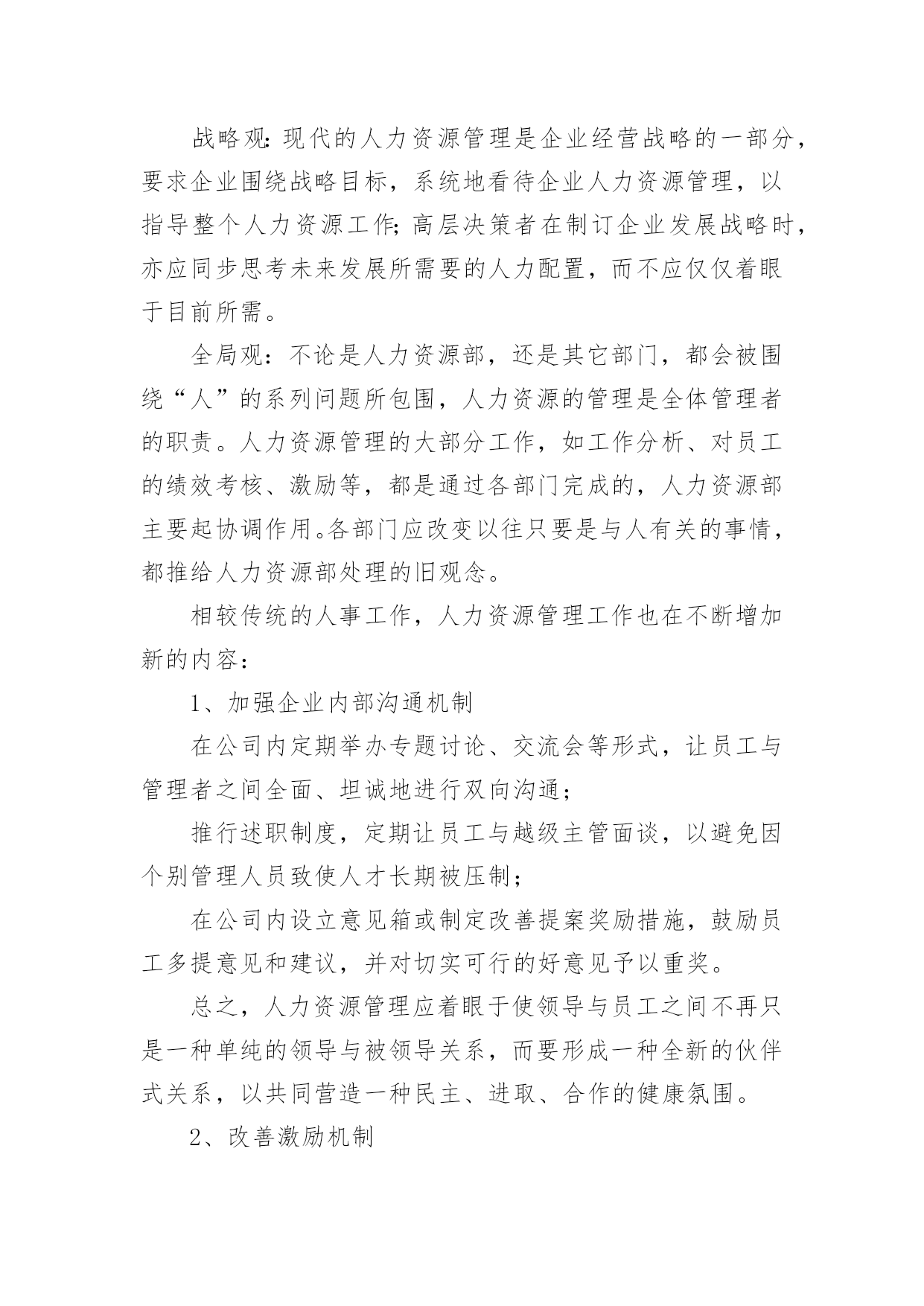 战略观:现代的人力资源管理是企业经营战略的一部分，要求企业围绕战略目标，系统地看待企业人力资源管理，以指导整个人力资源工作;高层决策者在制订企业发展战略时，亦应同步思考未来发展所需要的人力配置，而不应仅仅着眼于目前所需。

全局观：不论是人力资源部，还是其它部门，都会被围绕“人”的系列问题所包围，人力资源的管理是全体管理者的职责。人力资源管理的大部分工作，如工作分析、对员工的绩效考核、激励等，都是通过各部门完成的，人力资源部主要起协调作用。各部门应改变以往只要是与人有关的事情，都推给人力资源部处理的旧观念。

相较传统的人事工作，人力资源管理工作也在不断增加新的内容：

1、加强企业内部沟通机制

在公司内定期举办专题讨论、交流会等形式，让员工与管理者之间全面、坦诚地进行双向沟通；

推行述职制度，定期让员工与越级主管面谈，以避免因个别管理人员致使人才长期被压制；

在公司内设立意见箱或制定改善提案奖励措施，鼓励员工多提意见和建议，并对切实可行的好意见予以重奖。

总之，人力资源管理应着眼于使领导与员工之间不再只是一种单纯的领导与被领导关系，而要形成一种全新的伙伴式关系，以共同营造一种民主、进取、合作的健康氛围。

2、改善激励机制